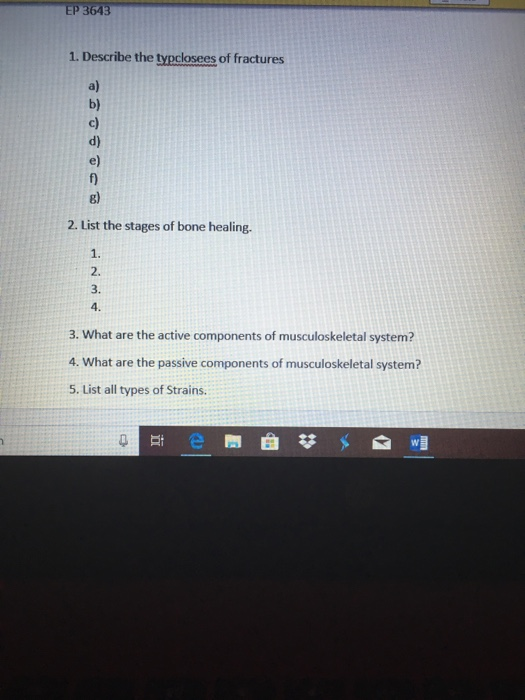 EP 3643

1. Describe the typclosees of fractures

a)
b)
c)
d)
e)
f)
g)

2. List the stages of bone healing.

1.
2.
3.
4.

3. What are the active components of musculoskeletal system?

4. What are the passive components of musculoskeletal system?

5. List all types of Strains.